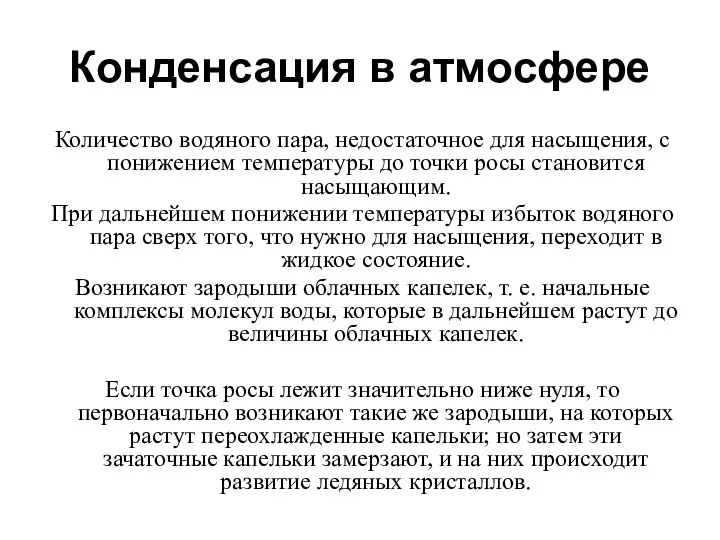 Конденсация в атмосфере

Количество водяного пара, недостаточное для насыщения, с понижением температуры до точки росы становится насыщающим.

При дальнейшем понижении температуры избыток водяного пара сверх того, что нужно для насыщения, переходит в жидкое состояние.

Возникают зародыши облачных капелек, т. е. начальные комплексы молекул воды, которые в дальнейшем растут до величины облачных капелек.

Если точка росы лежит значительно ниже нуля, то первоначально возникают такие же зародыши, на которых растут переохлажденные капельки; но затем эти зачаточные капельки замерзают, и на них происходит развитие ледяных кристаллов.